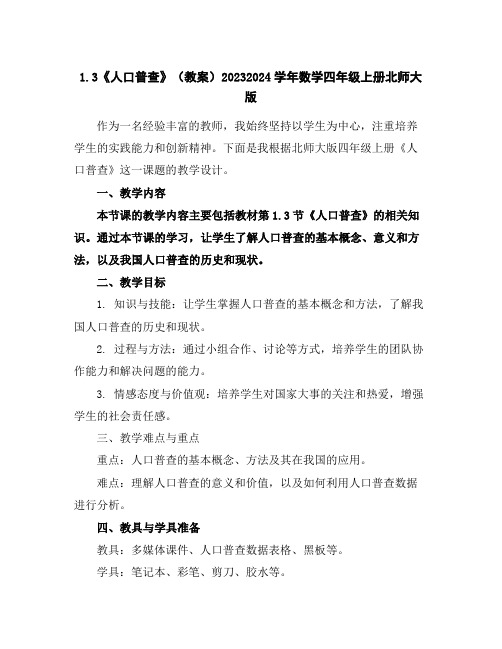 1.3《人口普查》（教案）20232024学年数学四年级上册北师大版

作为一名经验丰富的教师，我始终坚持以学生为中心，注重培养学生的实践能力和创新精神。下面是我根据北师大版四年级上册《人口普查》这一课题的教学设计。

一、教学内容

本节课的教学内容主要包括教材第1.3节《人口普查》的相关知识。通过本节课的学习，让学生了解人口普查的基本概念、意义和方法，以及我国人口普查的历史和现状。

二、教学目标

1. 知识与技能：让学生掌握人口普查的基本概念和方法，了解我国人口普查的历史和现状。

2. 过程与方法：通过小组合作、讨论等方式，培养学生的团队协作能力和解决问题的能力。

3. 情感态度与价值观：培养学生对国家大事的关注和热爱，增强学生的社会责任感。

三、教学难点与重点

重点：人口普查的基本概念、方法及其在我国的应用。

难点：理解人口普查的意义和价值，以及如何利用人口普查数据进行分析。

四、教具与学具准备

教具：多媒体课件、人口普查数据表格、黑板等。

学具：笔记本、彩笔、剪刀、胶水等。